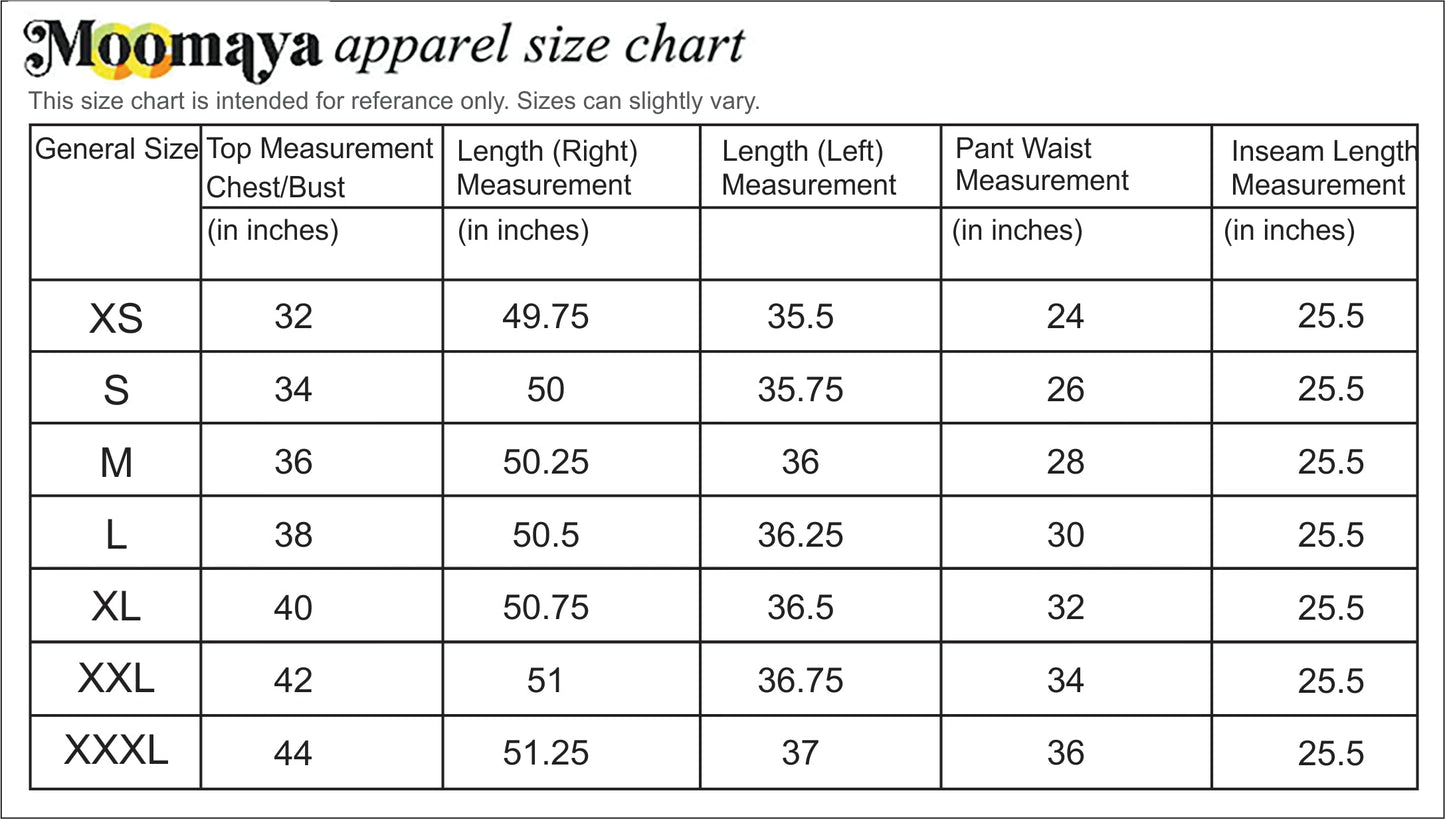 Moomaya apparel size chart

This size chart is intended for referance only. Sizes can slightly vary.

| General Size | Top Measurement Chest/Bust | Length (Right) Measurement | Length (Left) Measurement | Pant Waist Measurement | Inseam Length Measurement |
|---|---|---|---|---|---|
| | (in inches) | (in inches) | | (in inches) | (in inches) |
| XS | 32 | 49.75 | 35.5 | 24 | 25.5 |
| S | 34 | 50 | 35.75 | 26 | 25.5 |
| M | 36 | 50.25 | 36 | 28 | 25.5 |
| L | 38 | 50.5 | 36.25 | 30 | 25.5 |
| XL | 40 | 50.75 | 36.5 | 32 | 25.5 |
| XXL | 42 | 51 | 36.75 | 34 | 25.5 |
| XXXL | 44 | 51.25 | 37 | 36 | 25.5 |